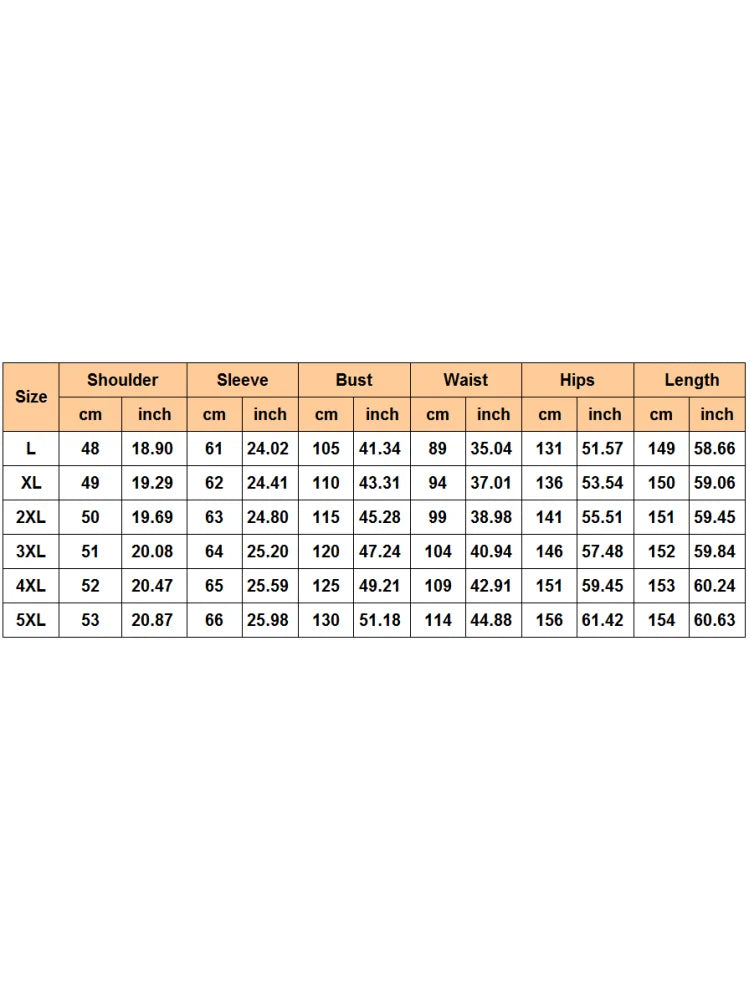 | Size | Shoulder | | Sleeve | | Bust | | Waist | | Hips | | Length | |
|---|---|---|---|---|---|---|---|---|---|---|---|---|
| | cm | inch | cm | inch | cm | inch | cm | inch | cm | inch | cm | inch |
| L | 48 | 18.90 | 61 | 24.02 | 105 | 41.34 | 89 | 35.04 | 131 | 51.57 | 149 | 58.66 |
| XL | 49 | 19.29 | 62 | 24.41 | 110 | 43.31 | 94 | 37.01 | 136 | 53.54 | 150 | 59.06 |
| 2XL | 50 | 19.69 | 63 | 24.80 | 115 | 45.28 | 99 | 38.98 | 141 | 55.51 | 151 | 59.45 |
| 3XL | 51 | 20.08 | 64 | 25.20 | 120 | 47.24 | 104 | 40.94 | 146 | 57.48 | 152 | 59.84 |
| 4XL | 52 | 20.47 | 65 | 25.59 | 125 | 49.21 | 109 | 42.91 | 151 | 59.45 | 153 | 60.24 |
| 5XL | 53 | 20.87 | 66 | 25.98 | 130 | 51.18 | 114 | 44.88 | 156 | 61.42 | 154 | 60.63 |